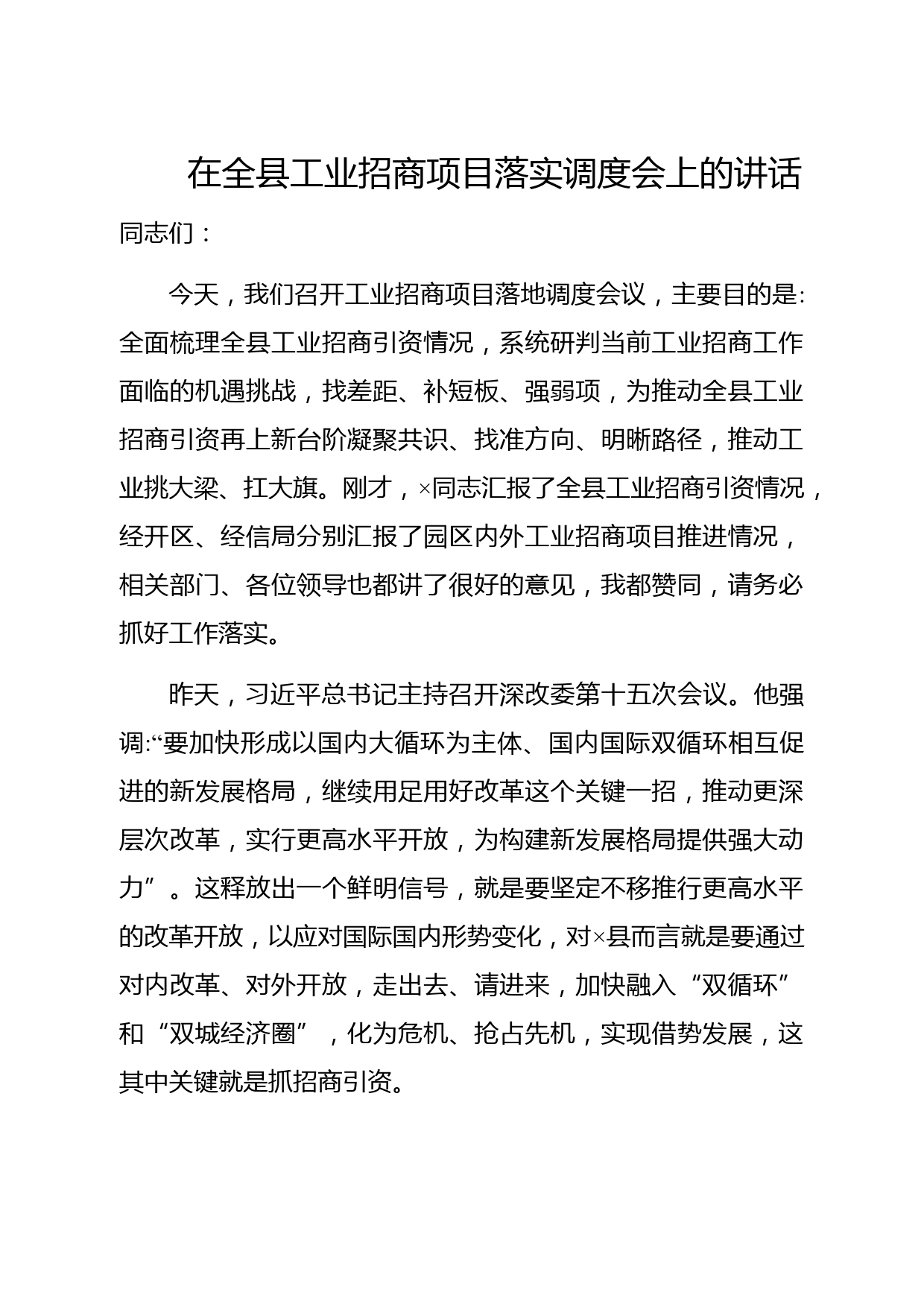 在全县工业招商项目落实调度会上的讲话

同志们：

今天，我们召开工业招商项目落地调度会议，主要目的是:全面梳理全县工业招商引资情况，系统研判当前工业招商工作面临的机遇挑战，找差距、补短板、强弱项，为推动全县工业招商引资再上新台阶凝聚共识、找准方向、明晰路径，推动工业挑大梁、扛大旗。刚才，×同志汇报了全县工业招商引资情况，经开区、经信局分别汇报了园区内外工业招商项目推进情况，相关部门、各位领导也都讲了很好的意见，我都赞同，请务必抓好工作落实。

昨天，习近平总书记主持召开深改委第十五次会议。他强调:“要加快形成以国内大循环为主体、国内国际双循环相互促进的新发展格局，继续用足用好改革这个关键一招，推动更深层次改革，实行更高水平开放，为构建新发展格局提供强大动力”。这释放出一个鲜明信号，就是要坚定不移推行更高水平的改革开放，以应对国际国内形势变化，对×县而言就是要通过对内改革、对外开放，走出去、请进来，加快融入“双循环”和“双城经济圈”，化为危机、抢占先机，实现借势发展，这其中关键就是抓招商引资。